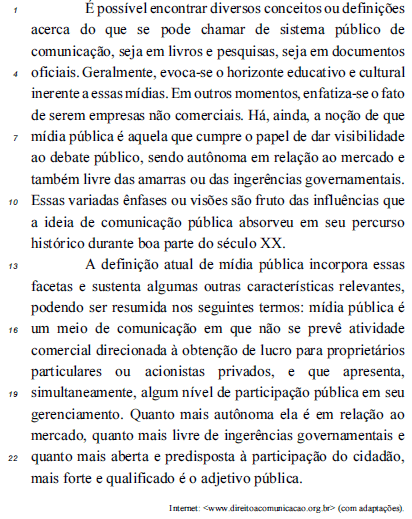 1 É possível encontrar diversos conceitos ou definições acerca do que se pode chamar de sistema público de comunicação, seja em livros e pesquisas, seja em documentos 4 oficiais. Geralmente, evoca-se o horizonte educativo e cultural inerente a essas mídias. Em outros momentos, enfatiza-se o fato de serem empresas não comerciais. Há, ainda, a noção de que 7 mídia pública é aquela que cumpre o papel de dar visibilidade ao debate público, sendo autônoma em relação ao mercado e também livre das amarras ou das ingerências governamentais. 10 Essas variadas ênfases ou visões são fruto das influências que a ideia de comunicação pública absorveu em seu percurso histórico durante boa parte do século XX.

13 A definição atual de mídia pública incorpora essas facetas e sustenta algumas outras características relevantes, podendo ser resumida nos seguintes termos: mídia pública é 16 um meio de comunicação em que não se prevê atividade comercial direcionada à obtenção de lucro para proprietários particulares ou acionistas privados, e que apresenta, 19 simultaneamente, algum nível de participação pública em seu gerenciamento. Quanto mais autônoma ela é em relação ao mercado, quanto mais livre de ingerências governamentais e 22 quanto mais aberta e predisposta à participação do cidadão, mais forte e qualificado é o adjetivo pública.

Internet: <www.direitoacomunicacao.org.br> (com adaptações).